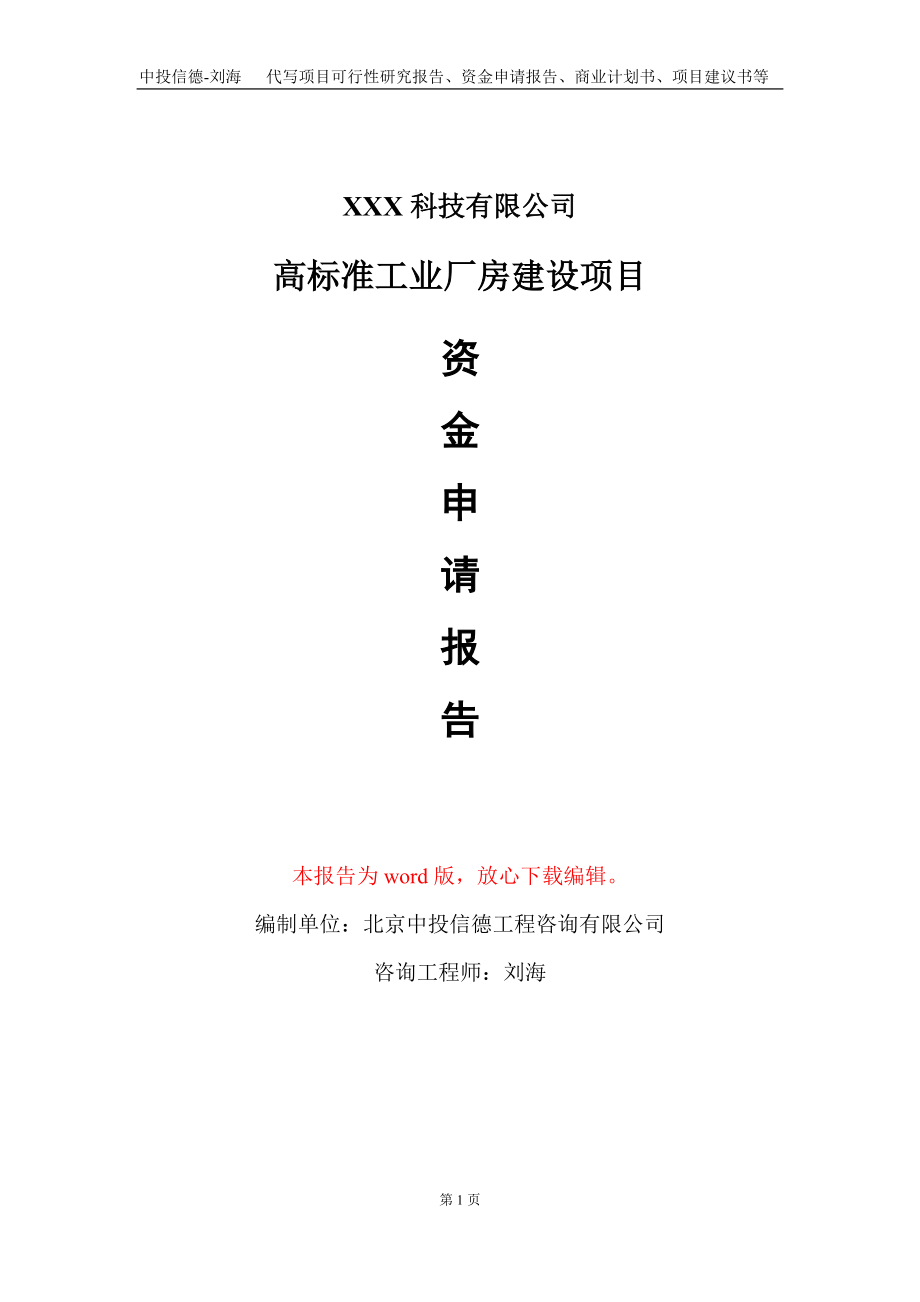 中投信德-刘海　代写项目可行性研究报告、资金申请报告、商业计划书、项目建议书等

XXX 科技有限公司

高标准工业厂房建设项目

资

金

申

请

报

告

本报告为 word 版，放心下载编辑。

编制单位：北京中投信德工程咨询有限公司

咨询工程师：刘海

第 1 页